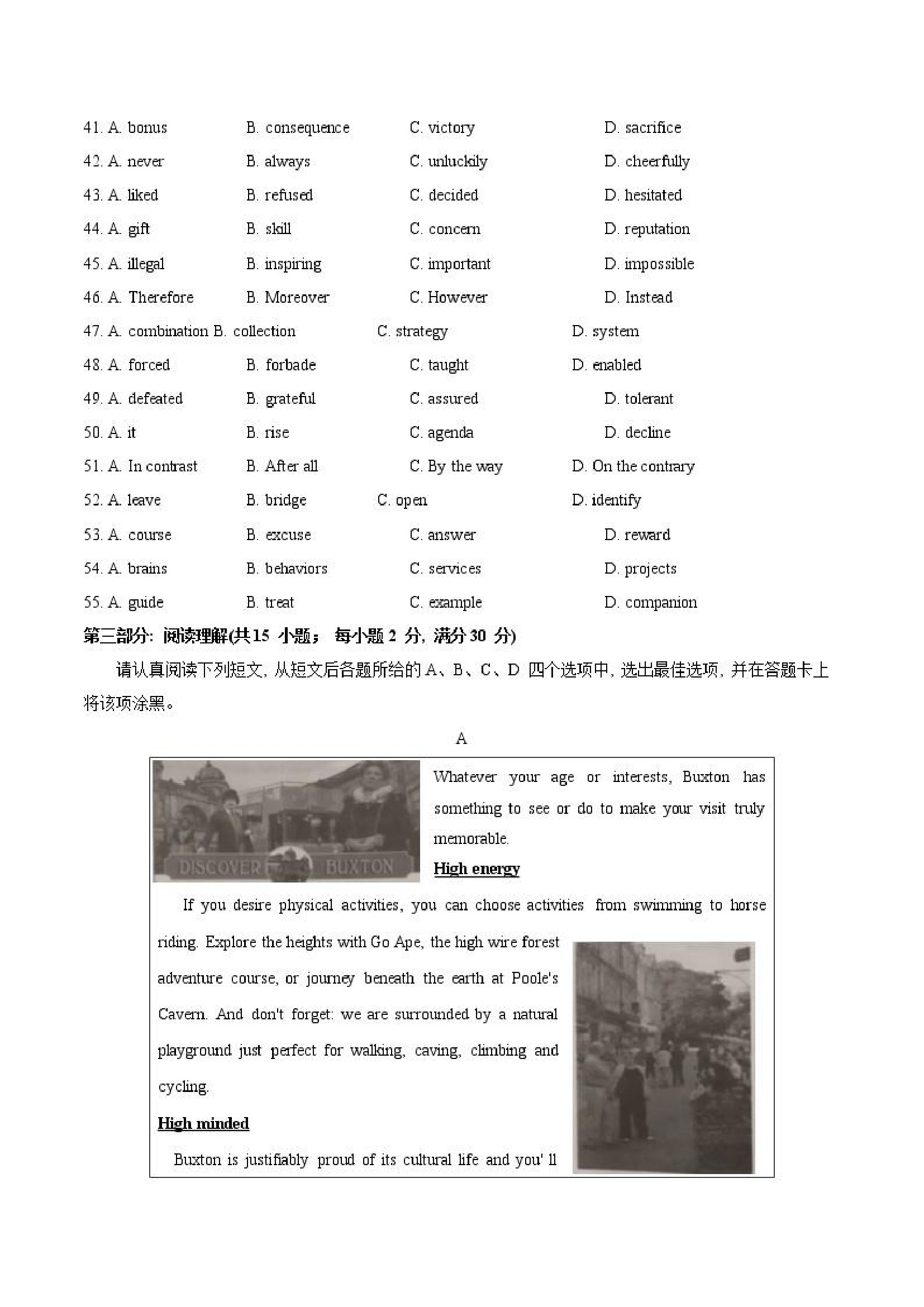 41. A. bonus B. consequence C. victory D. sacrifice
42. A. never B. always C. unluckily D. cheerfully
43. A. liked B. refused C. decided D. hesitated
44. A. gift B. skill C. concern D. reputation
45. A. illegal B. inspiring C. important D. impossible
46. A. Therefore B. Moreover C. However D. Instead
47. A. combination B. collection C. strategy D. system
48. A. forced B. forbade C. taught D. enabled
49. A. defeated B. grateful C. assured D. tolerant
50. A. it B. rise C. agenda D. decline
51. A. In contrast B. After all C. By the way D. On the contrary
52. A. leave B. bridge C. open D. identify
53. A. course B. excuse C. answer D. reward
54. A. brains B. behaviors C. services D. projects
55. A. guide B. treat C. example D. companion

第三部分: 阅读理解(共15 小题； 每小题 2 分, 满分 30 分)

请认真阅读下列短文, 从短文后各题所给的 A、B、C、D 四个选项中, 选出最佳选项, 并在答题卡上将该项涂黑。

A

DISCOVER BUXTON

Whatever your age or interests, Buxton has something to see or do to make your visit truly memorable.

High energy

If you desire physical activities, you can choose activities from swimming to horse riding. Explore the heights with Go Ape, the high wire forest adventure course, or journey beneath the earth at Poole's Cavern. And don't forget: we are surrounded by a natural playground just perfect for walking, caving, climbing and cycling.

High minded

Buxton is justifiably proud of its cultural life and you' ll